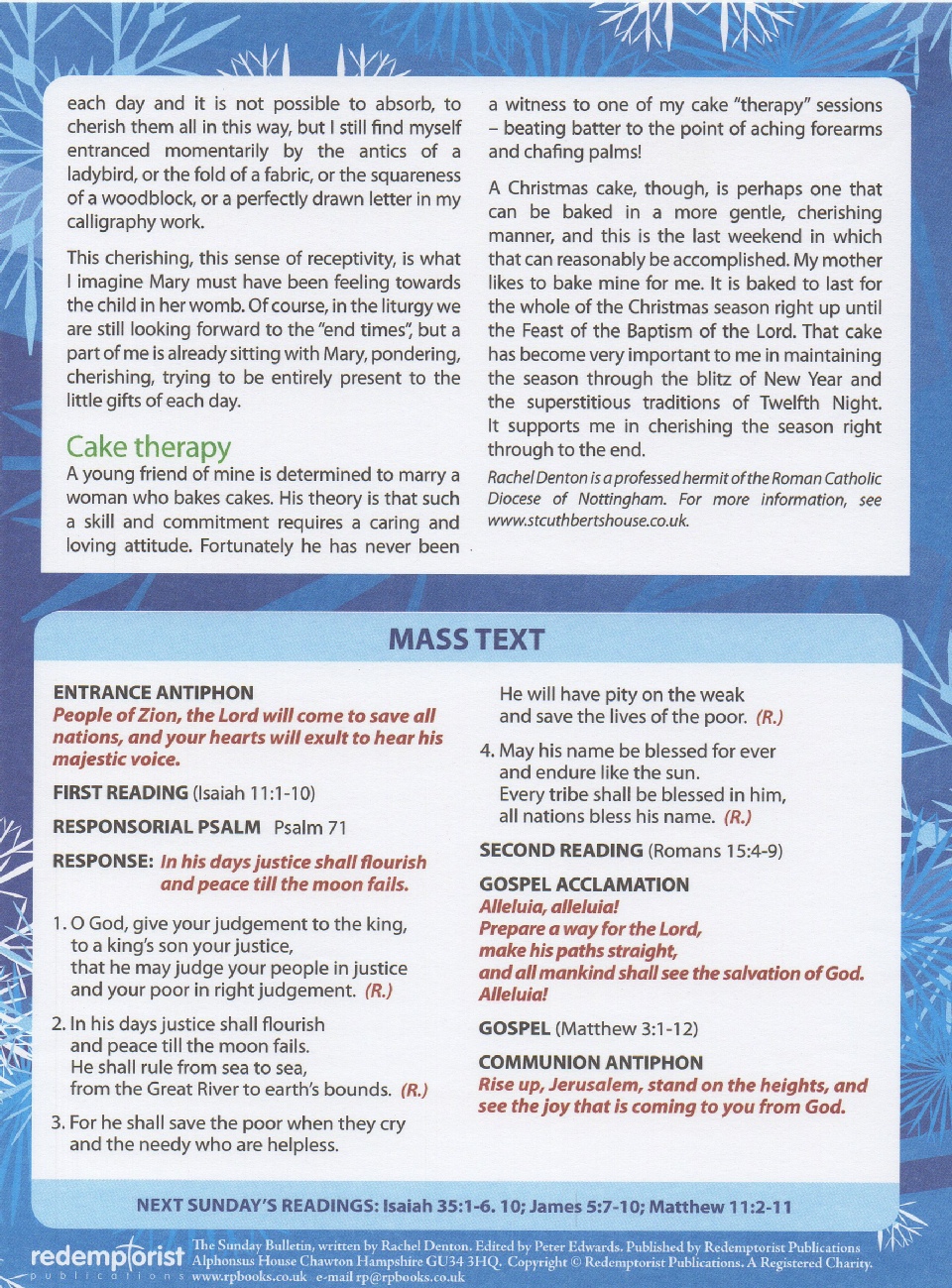 each day and it is not possible to absorb, to cherish them all in this way, but I still find myself entranced momentarily by the antics of a ladybird, or the fold of a fabric, or the squareness of a woodblock, or a perfectly drawn letter in my calligraphy work.

This cherishing, this sense of receptivity, is what I imagine Mary must have been feeling towards the child in her womb. Of course, in the liturgy we are still looking forward to the "end times", but a part of me is already sitting with Mary, pondering, cherishing, trying to be entirely present to the little gifts of each day.

Cake therapy

A young friend of mine is determined to marry a woman who bakes cakes. His theory is that such a skill and commitment requires a caring and loving attitude. Fortunately he has never been a witness to one of my cake "therapy" sessions – beating batter to the point of aching forearms and chafing palms!

A Christmas cake, though, is perhaps one that can be baked in a more gentle, cherishing manner, and this is the last weekend in which that can reasonably be accomplished. My mother likes to bake mine for me. It is baked to last for the whole of the Christmas season right up until the Feast of the Baptism of the Lord. That cake has become very important to me in maintaining the season through the blitz of New Year and the superstitious traditions of Twelfth Night. It supports me in cherishing the season right through to the end.

Rachel Denton is a professed hermit of the Roman Catholic Diocese of Nottingham. For more information, see www.stcuthbertshouse.co.uk.

MASS TEXT

ENTRANCE ANTIPHON
People of Zion, the Lord will come to save all nations, and your hearts will exult to hear his majestic voice.

FIRST READING (Isaiah 11:1-10)

RESPONSORIAL PSALM Psalm 71

RESPONSE: In his days justice shall flourish and peace till the moon fails.

1. O God, give your judgement to the king, to a king's son your justice, that he may judge your people in justice and your poor in right judgement. (R.)

2. In his days justice shall flourish and peace till the moon fails. He shall rule from sea to sea, from the Great River to earth's bounds. (R.)

3. For he shall save the poor when they cry and the needy who are helpless. He will have pity on the weak and save the lives of the poor. (R.)

4. May his name be blessed for ever and endure like the sun. Every tribe shall be blessed in him, all nations bless his name. (R.)

SECOND READING (Romans 15:4-9)

GOSPEL ACCLAMATION
Alleluia, alleluia!
Prepare a way for the Lord,
make his paths straight,
and all mankind shall see the salvation of God.
Alleluia!

GOSPEL (Matthew 3:1-12)

COMMUNION ANTIPHON
Rise up, Jerusalem, stand on the heights, and see the joy that is coming to you from God.

NEXT SUNDAY'S READINGS: Isaiah 35:1-6. 10; James 5:7-10; Matthew 11:2-11

redemptorist publications
The Sunday Bulletin, written by Rachel Denton. Edited by Peter Edwards. Published by Redemptorist Publications Alphonsus House Chawton Hampshire GU34 3HQ. Copyright © Redemptorist Publications. A Registered Charity. www.rpbooks.co.uk e-mail rp@rpbooks.co.uk